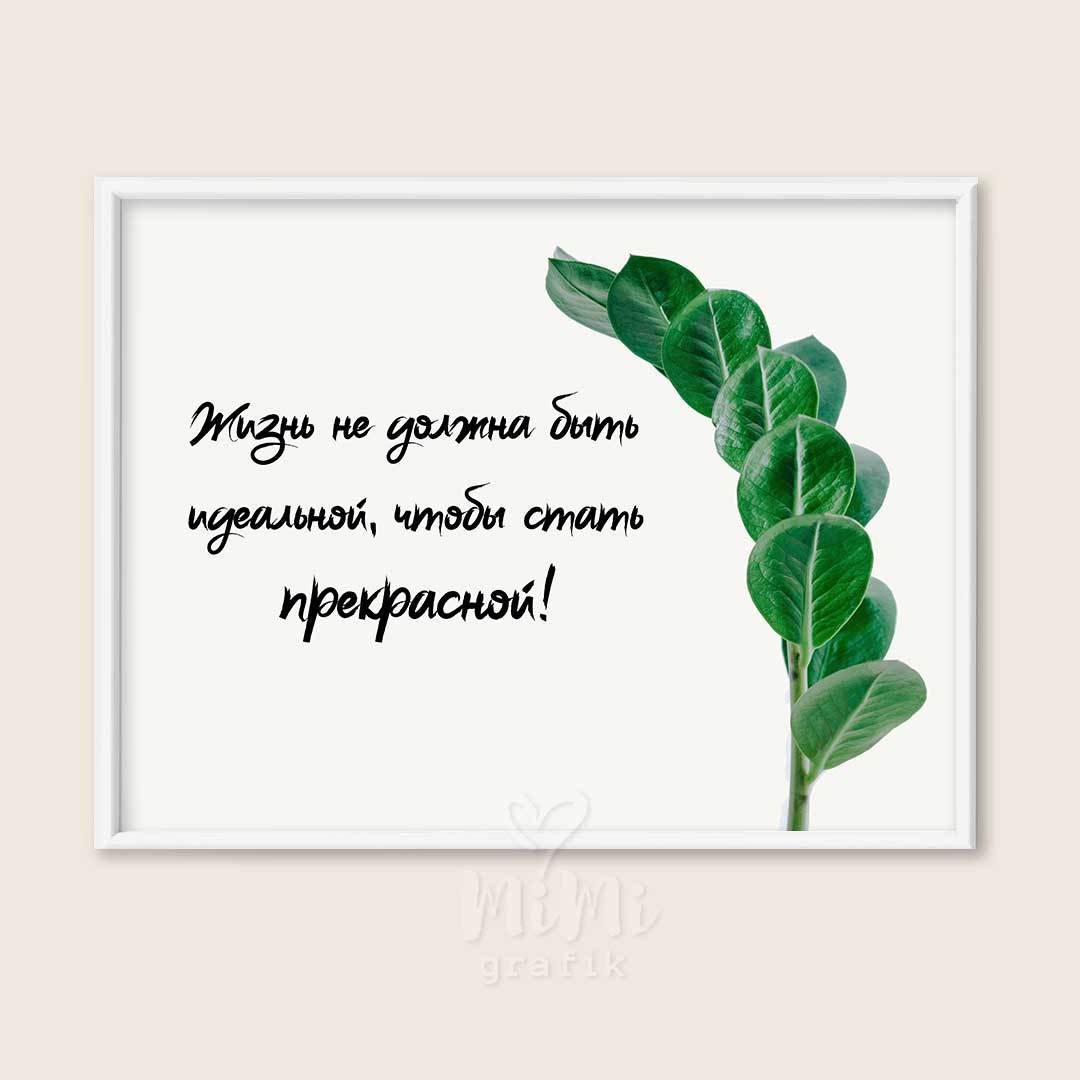 Жизнь не должна быть идеальной, чтобы стать прекрасной!

MiMi
grafik